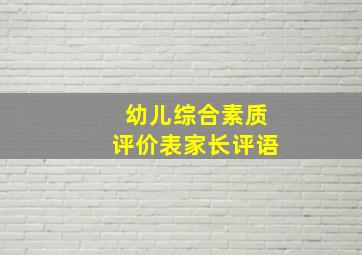 幼儿综合素质
评价表家长评语